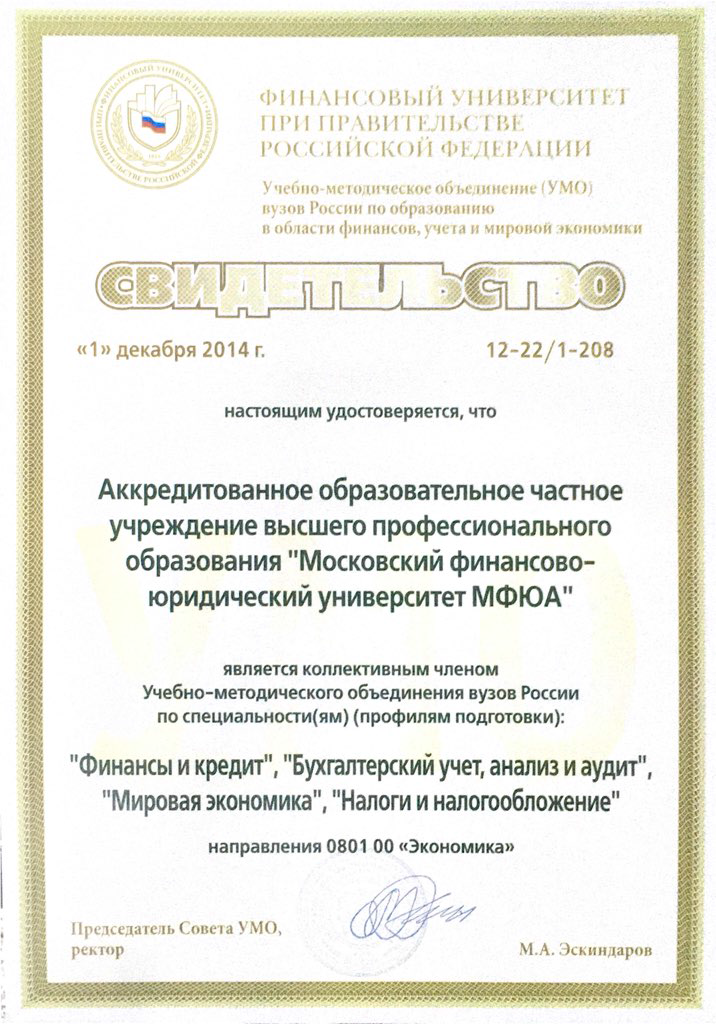 ФИНАНСОВЫЙ УНИВЕРСИТЕТ ПРИ ПРАВИТЕЛЬСТВЕ РОССИЙСКОЙ ФЕДЕРАЦИИ

Учебно-методическое объединение (УМО) вузов России по образованию в области финансов, учета и мировой экономики

СВИДЕТЕЛЬСТВО

«1» декабря 2014 г.

12-22/1-208

настоящим удостоверяется, что

Аккредитованное образовательное частное учреждение высшего профессионального образования "Московский финансово-юридический университет МФЮА"

является коллективным членом Учебно-методического объединения вузов России по специальности(ям) (профилям подготовки):

"Финансы и кредит", "Бухгалтерский учет, анализ и аудит", "Мировая экономика", "Налоги и налогообложение"

направления 0801 00 «Экономика»

Председатель Совета УМО, ректор

М.А. Эскиндаров